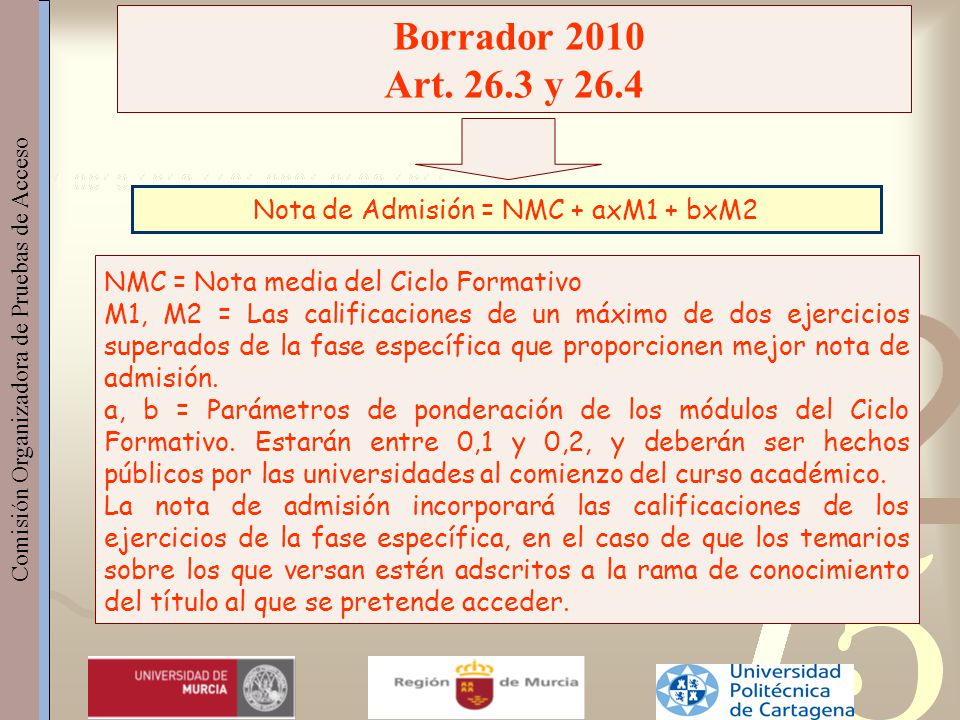 Comisión Organizadora de Pruebas de Acceso

Borrador 2010
Art. 26.3 y 26.4

Nota de Admisión = NMC + axM1 + bxM2

NMC = Nota media del Ciclo Formativo
M1, M2 = Las calificaciones de un máximo de dos ejercicios superados de la fase específica que proporcionen mejor nota de admisión.
a, b = Parámetros de ponderación de los módulos del Ciclo Formativo. Estarán entre 0,1 y 0,2, y deberán ser hechos públicos por las universidades al comienzo del curso académico.
La nota de admisión incorporará las calificaciones de los ejercicios de la fase específica, en el caso de que los temarios sobre los que versan estén adscritos a la rama de conocimiento del título al que se pretende acceder.

UNIVERSIDAD DE MURCIA

Región de Murcia

Universidad Politécnica de Cartagena